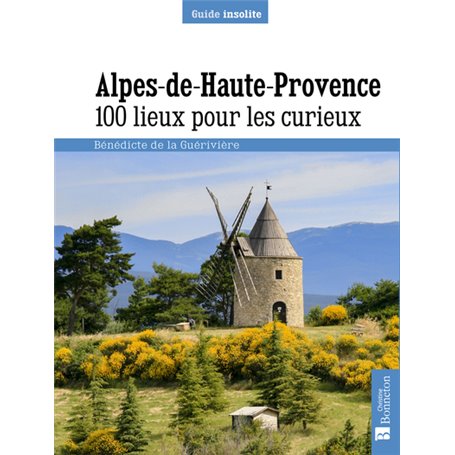 Guide insolite

Alpes-de-Haute-Provence
100 lieux pour les curieux

Bénédicte de la Guérivière

Christine Bonneton